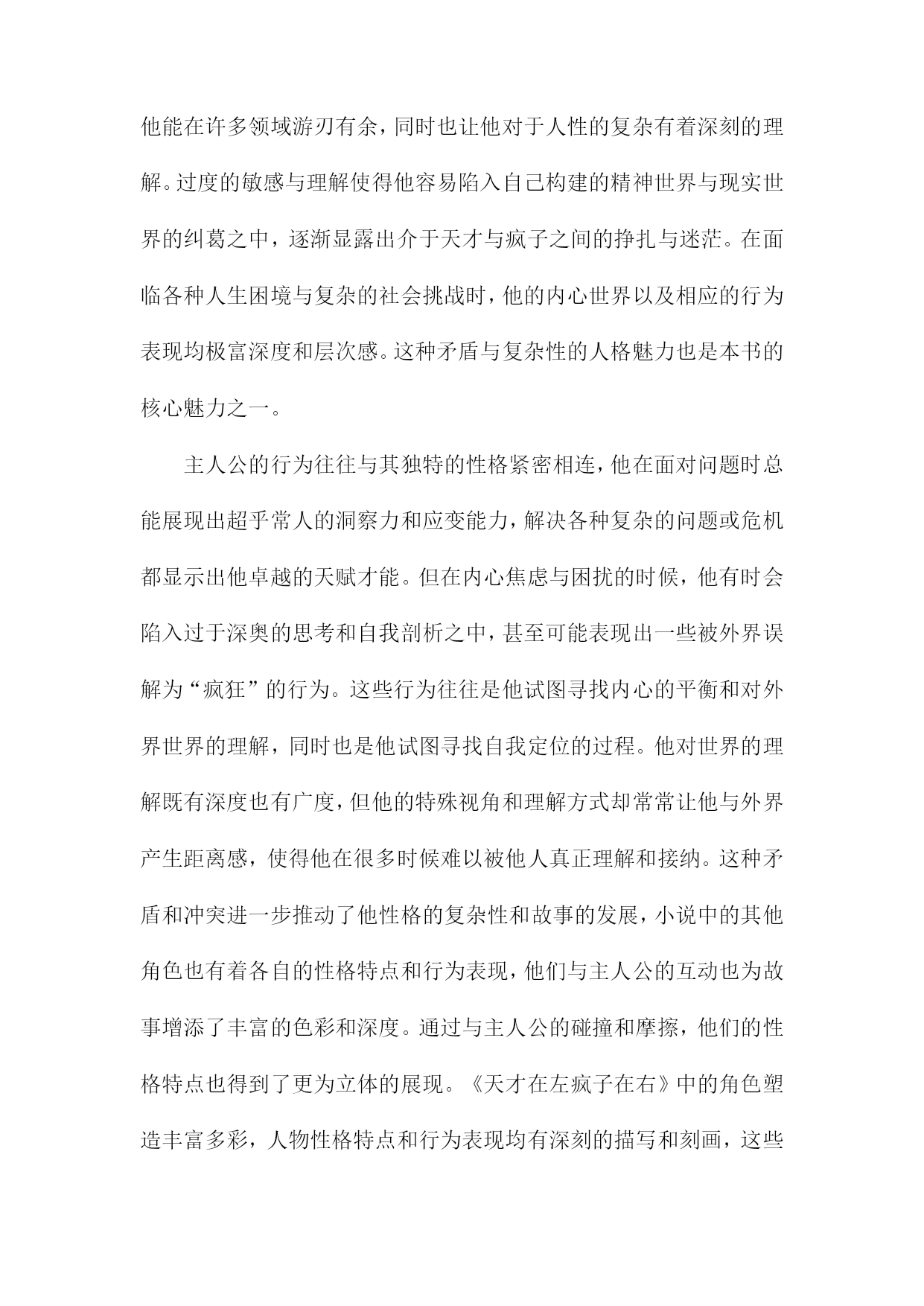 他能在许多领域游刃有余，同时也让他对于人性的复杂有着深刻的理解。过度的敏感与理解使得他容易陷入自己构建的精神世界与现实世界的纠葛之中，逐渐显露出介于天才与疯子之间的挣扎与迷茫。在面临各种人生困境与复杂的社会挑战时，他的内心世界以及相应的行为表现均极富深度和层次感。这种矛盾与复杂性的人格魅力也是本书的核心魅力之一。

主人公的行为往往与其独特的性格紧密相连，他在面对问题时总能展现出超乎常人的洞察力和应变能力，解决各种复杂的问题或危机都显示出他卓越的天赋才能。但在内心焦虑与困扰的时候，他有时会陷入过于深奥的思考和自我剖析之中，甚至可能表现出一些被外界误解为“疯狂”的行为。这些行为往往是他试图寻找内心的平衡和对外界世界的理解，同时也是他试图寻找自我定位的过程。他对世界的理解既有深度也有广度，但他的特殊视角和理解方式却常常让他与外界产生距离感，使得他在很多时候难以被他人真正理解和接纳。这种矛盾和冲突进一步推动了他性格的复杂性和故事的发展，小说中的其他角色也有着各自的性格特点和行为表现，他们与主人公的互动也为故事增添了丰富的色彩和深度。通过与主人公的碰撞和摩擦，他们的性格特点也得到了更为立体的展现。《天才在左疯子在右》中的角色塑造丰富多彩，人物性格特点和行为表现均有深刻的描写和刻画，这些